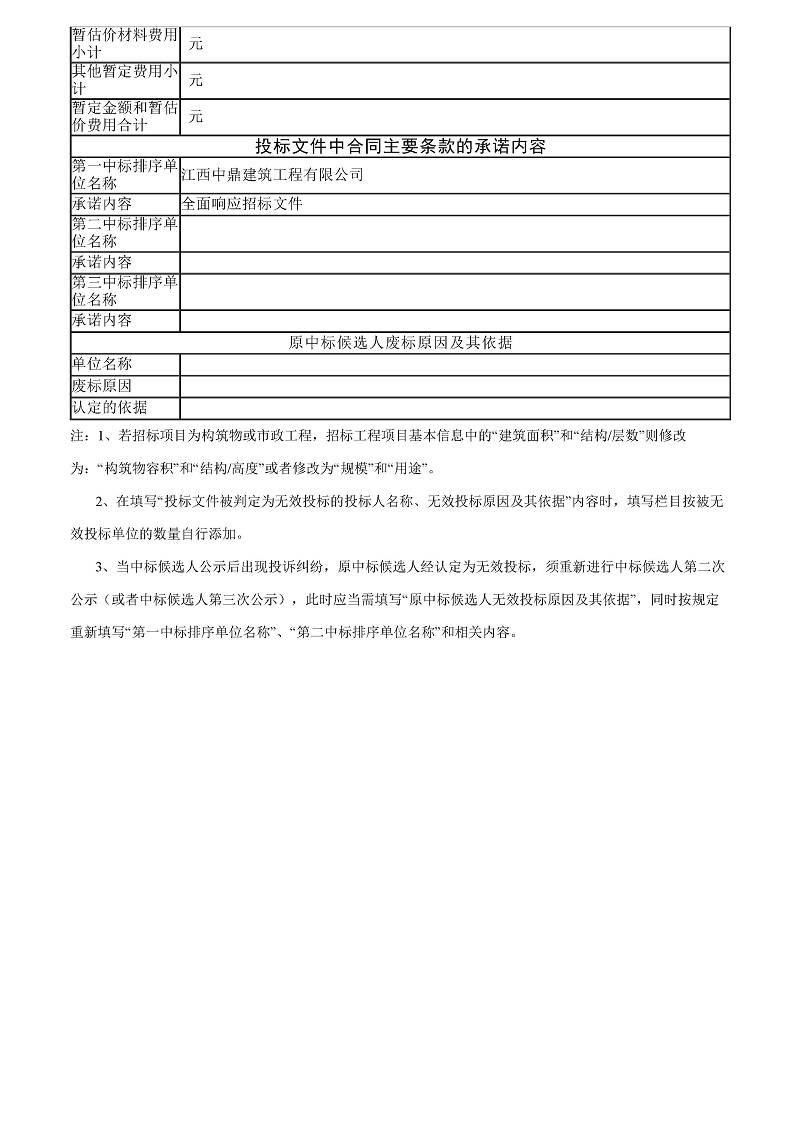 | 暂估价材料费用小计 | 元 |
|---|---|
| 其他暂定费用小计 | 元 |
| 暂定金额和暂估价费用合计 | 元 |
| 投标文件中合同主要条款的承诺内容 | |
| 第一中标排序单位名称 | 江西中鼎建筑工程有限公司 |
| 承诺内容 | 全面响应招标文件 |
| 第二中标排序单位名称 | |
| 承诺内容 | |
| 第三中标排序单位名称 | |
| 承诺内容 | |
| 原中标候选人废标原因及其依据 | |
| 单位名称 | |
| 废标原因 | |
| 认定的依据 | |

注：1、若招标项目为构筑物或市政工程，招标工程项目基本信息中的“建筑面积”和“结构/层数”则修改为：“构筑物容积”和“结构/高度”或者修改为“规模”和“用途”。

2、在填写“投标文件被判定为无效投标的投标人名称、无效投标原因及其依据”内容时，填写栏目按被无效投标单位的数量自行添加。

3、当中标候选人公示后出现投诉纠纷，原中标候选人经认定为无效投标，须重新进行中标候选人第二次公示（或者中标候选人第三次公示），此时应当需填写“原中标候选人无效投标原因及其依据”，同时按规定重新填写“第一中标排序单位名称”、“第二中标排序单位名称”和相关内容。